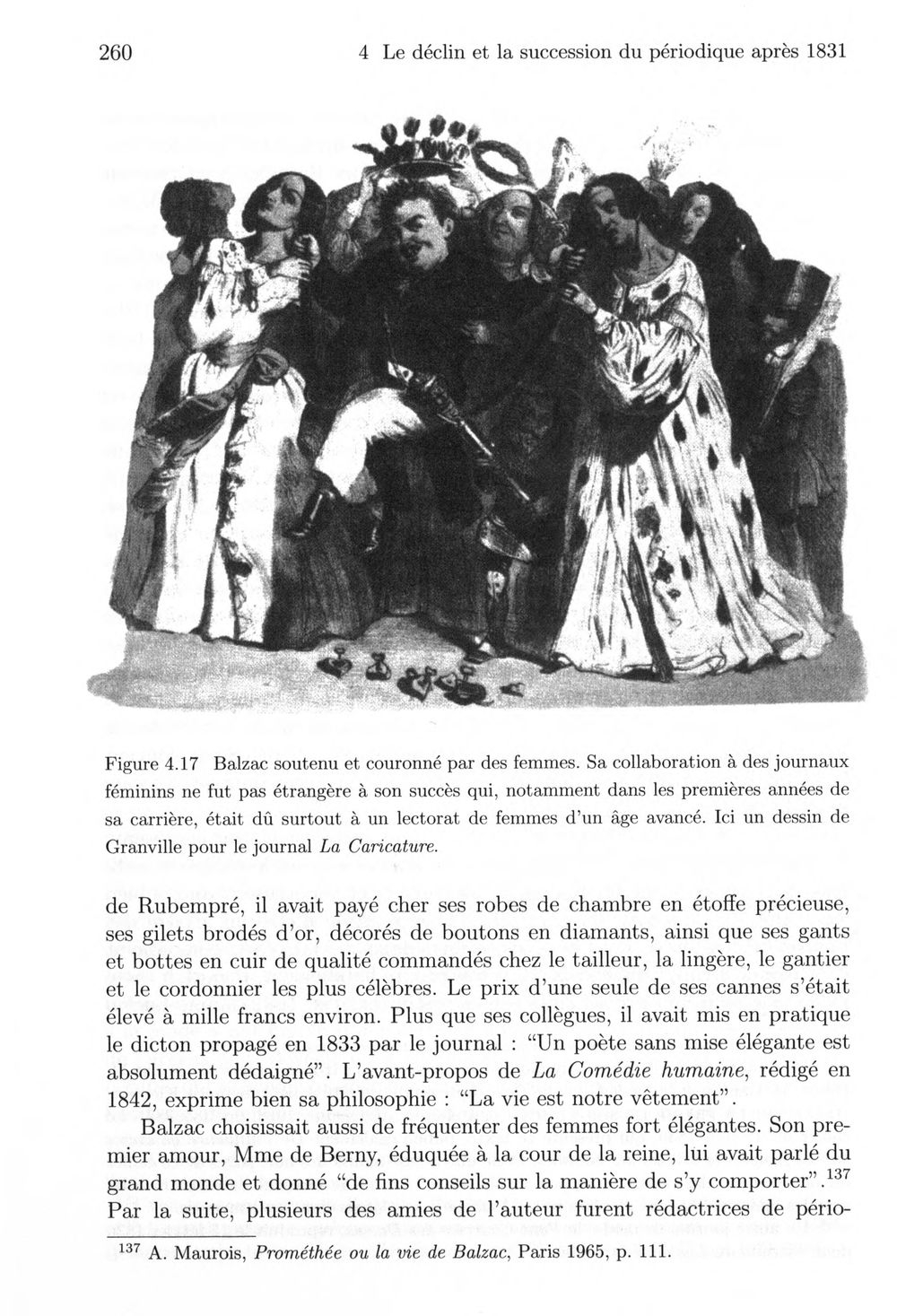 260 4 Le déclin et la succession du périodique après 1831

Figure 4.17 Balzac soutenu et couronné par des femmes. Sa collaboration à des journaux féminins ne fut pas étrangère à son succès qui, notamment dans les premières années de sa carrière, était dû surtout à un lectorat de femmes d'un âge avancé. Ici un dessin de Granville pour le journal La Caricature.

de Rubempré, il avait payé cher ses robes de chambre en étoffe précieuse, ses gilets brodés d'or, décorés de boutons en diamants, ainsi que ses gants et bottes en cuir de qualité commandés chez le tailleur, la lingère, le gantier et le cordonnier les plus célèbres. Le prix d'une seule de ses cannes s'était élevé à mille francs environ. Plus que ses collègues, il avait mis en pratique le dicton propagé en 1833 par le journal : "Un poète sans mise élégante est absolument dédaigné". L'avant-propos de La Comédie humaine, rédigé en 1842, exprime bien sa philosophie : "La vie est notre vêtement".

Balzac choisissait aussi de fréquenter des femmes fort élégantes. Son premier amour, Mme de Berny, éduquée à la cour de la reine, lui avait parlé du grand monde et donné "de fins conseils sur la manière de s'y comporter".$^{137}$ Par la suite, plusieurs des amies de l'auteur furent rédactrices de pério-

$^{137}$ A. Maurois, Prométhée ou la vie de Balzac, Paris 1965, p. 111.